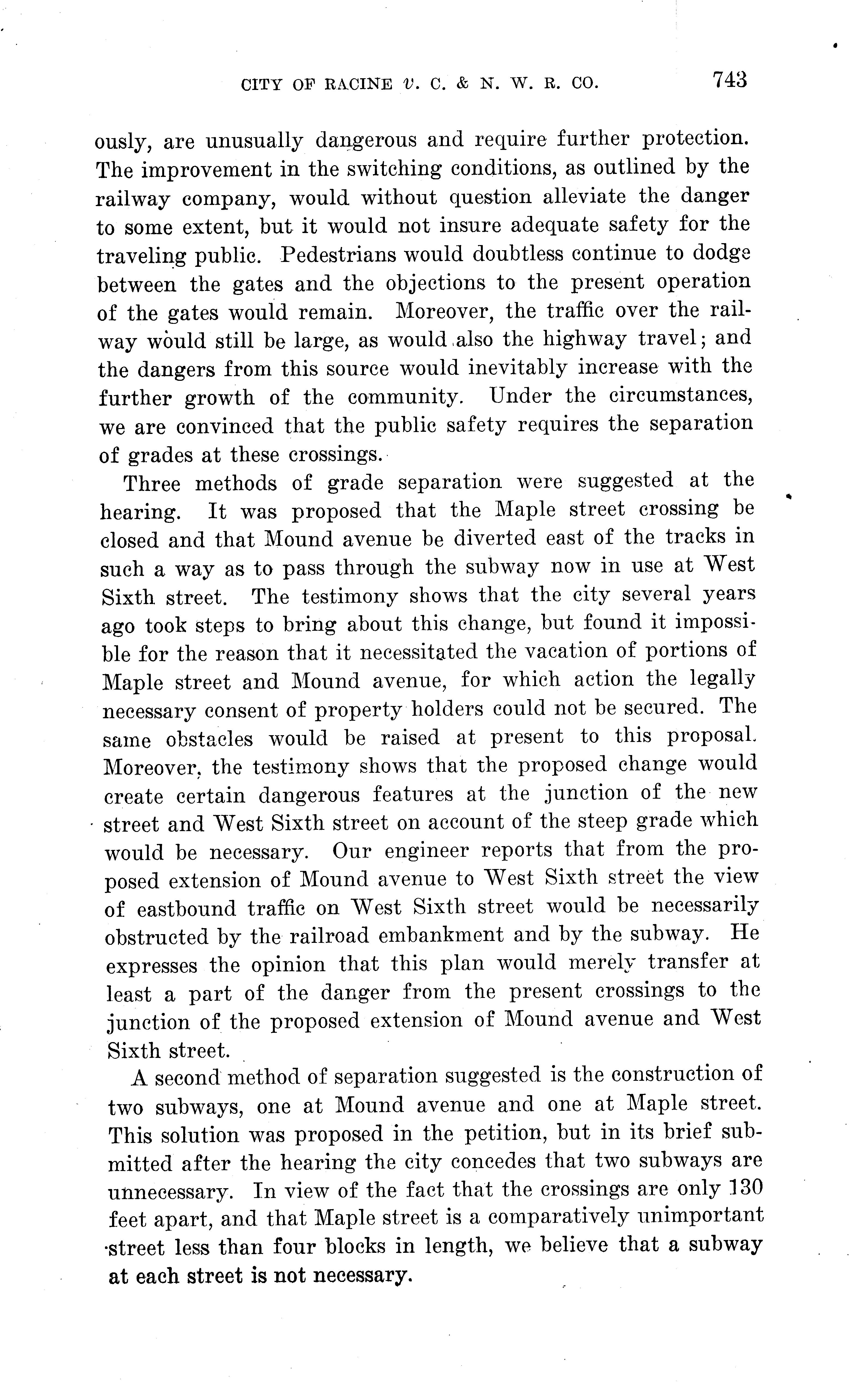 CITY OF RACINE v. C. & N. W. R. CO. 743

ously, are unusually dangerous and require further protection. The improvement in the switching conditions, as outlined by the railway company, would without question alleviate the danger to some extent, but it would not insure adequate safety for the traveling public. Pedestrians would doubtless continue to dodge between the gates and the objections to the present operation of the gates would remain. Moreover, the traffic over the railway would still be large, as would also the highway travel; and the dangers from this source would inevitably increase with the further growth of the community. Under the circumstances, we are convinced that the public safety requires the separation of grades at these crossings.

Three methods of grade separation were suggested at the hearing. It was proposed that the Maple street crossing be closed and that Mound avenue be diverted east of the tracks in such a way as to pass through the subway now in use at West Sixth street. The testimony shows that the city several years ago took steps to bring about this change, but found it impossible for the reason that it necessitated the vacation of portions of Maple street and Mound avenue, for which action the legally necessary consent of property holders could not be secured. The same obstacles would be raised at present to this proposal. Moreover, the testimony shows that the proposed change would create certain dangerous features at the junction of the new street and West Sixth street on account of the steep grade which would be necessary. Our engineer reports that from the proposed extension of Mound avenue to West Sixth street the view of eastbound traffic on West Sixth street would be necessarily obstructed by the railroad embankment and by the subway. He expresses the opinion that this plan would merely transfer at least a part of the danger from the present crossings to the junction of the proposed extension of Mound avenue and West Sixth street.

A second method of separation suggested is the construction of two subways, one at Mound avenue and one at Maple street. This solution was proposed in the petition, but in its brief submitted after the hearing the city concedes that two subways are unnecessary. In view of the fact that the crossings are only 130 feet apart, and that Maple street is a comparatively unimportant street less than four blocks in length, we believe that a subway at each street is not necessary.